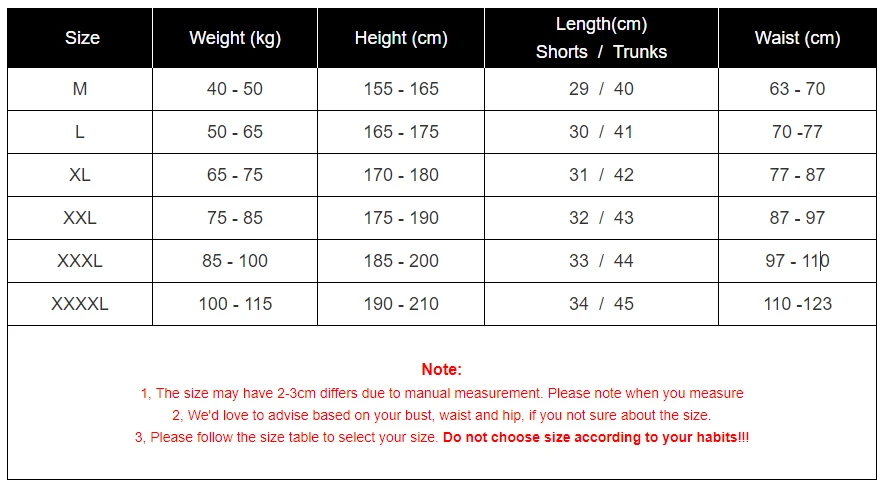 | Size | Weight (kg) | Height (cm) | Length(cm) Shorts / Trunks | Waist (cm) |
|---|---|---|---|---|
| M | 40 - 50 | 155 - 165 | 29 / 40 | 63 - 70 |
| L | 50 - 65 | 165 - 175 | 30 / 41 | 70 -77 |
| XL | 65 - 75 | 170 - 180 | 31 / 42 | 77 - 87 |
| XXL | 75 - 85 | 175 - 190 | 32 / 43 | 87 - 97 |
| XXXL | 85 - 100 | 185 - 200 | 33 / 44 | 97 - 110 |
| XXXXL | 100 - 115 | 190 - 210 | 34 / 45 | 110 -123 |

Note:
1, The size may have 2-3cm differs due to manual measurement. Please note when you measure
2, We'd love to advise based on your bust, waist and hip, if you not sure about the size.
3, Please follow the size table to select your size. Do not choose size according to your habits!!!